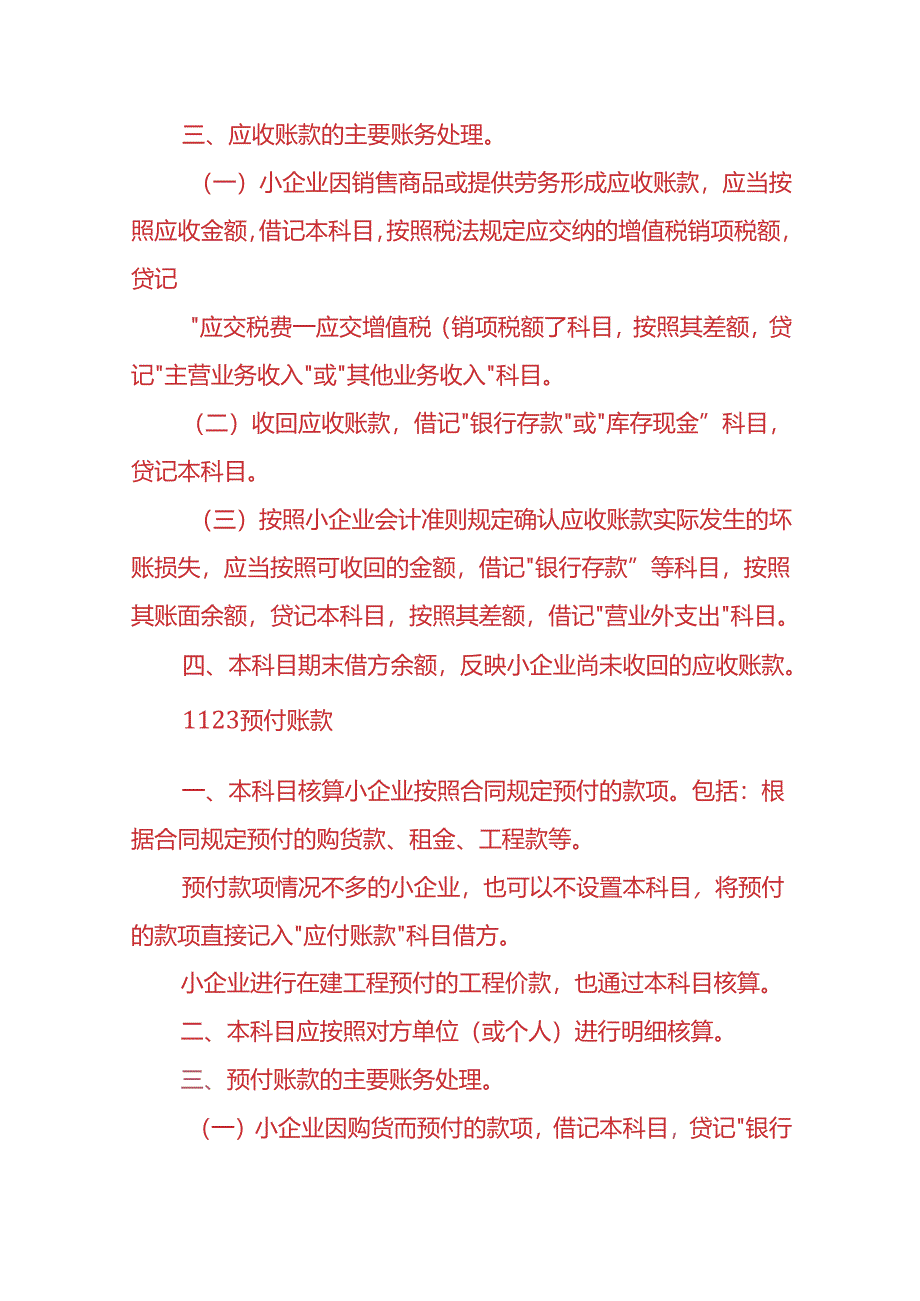 三、应收账款的主要账务处理。

（一）小企业因销售商品或提供劳务形成应收账款，应当按照应收金额，借记本科目，按照税法规定应交纳的增值税销项税额，贷记

"应交税费一应交增值税（销项税额了科目，按照其差额，贷记"主营业务收入"或"其他业务收入"科目。

（二）收回应收账款，借记"银行存款"或"库存现金”科目，贷记本科目。

（三）按照小企业会计准则规定确认应收账款实际发生的坏账损失，应当按照可收回的金额，借记"银行存款”等科目，按照其账面余额，贷记本科目，按照其差额，借记"营业外支出"科目。

四、本科目期末借方余额，反映小企业尚未收回的应收账款。

1123预付账款

一、本科目核算小企业按照合同规定预付的款项。包括：根据合同规定预付的购货款、租金、工程款等。

预付款项情况不多的小企业，也可以不设置本科目，将预付的款项直接记入"应付账款"科目借方。

小企业进行在建工程预付的工程价款，也通过本科目核算。

二、本科目应按照对方单位（或个人）进行明细核算。

三、预付账款的主要账务处理。

（一）小企业因购货而预付的款项，借记本科目，贷记"银行